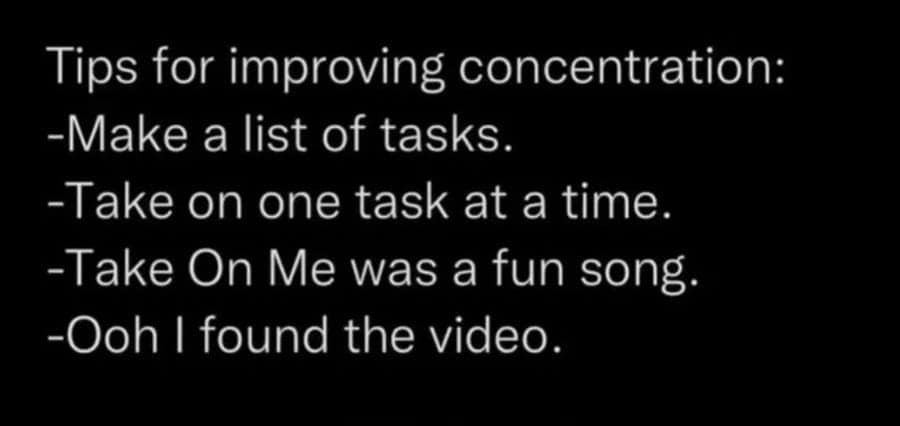 Tips for improving concentration:
-Make a list of tasks.
-Take on one task at a time.
-Take On Me was a fun song.
-Ooh I found the video.